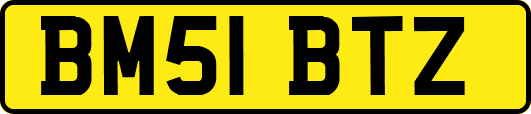 BM51 BTZ